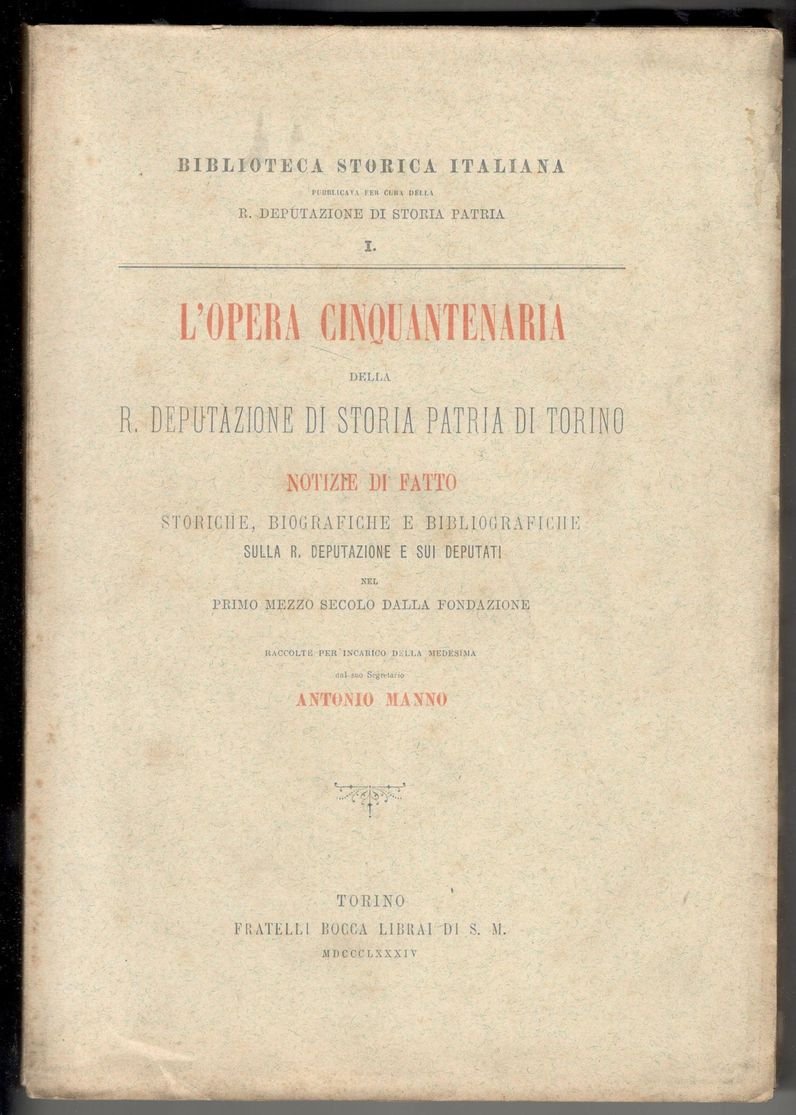 BIBLIOTECA STORICA ITALIANA
PUBBLICATA PER CURA DELLA
R. DEPUTAZIONE DI STORIA PATRIA
I.

L'OPERA CINQUANTENARIA
DELLA
R. DEPUTAZIONE DI STORIA PATRIA DI TORINO

NOTIZIE DI FATTO
STORICHE, BIOGRAFICHE E BIBLIOGRAFICHE
SULLA R. DEPUTAZIONE E SUI DEPUTATI
NEL
PRIMO MEZZO SECOLO DALLA FONDAZIONE

RACCOLTE PER INCARICO DELLA MEDESIMA
dal suo Segretario
ANTONIO MANNO

TORINO
FRATELLI BOCCA LIBRAI DI S. M.
MDCCCLXXXIV